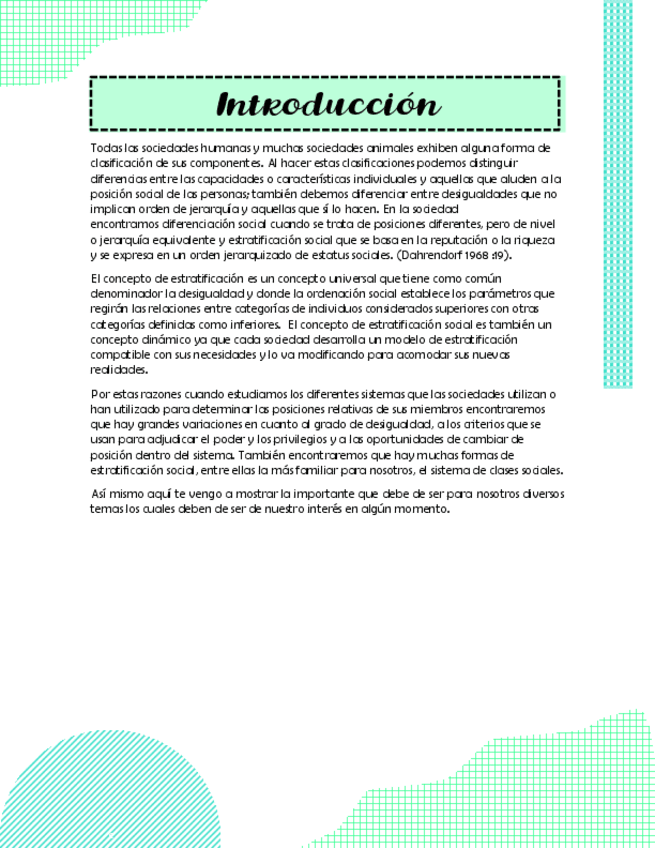 Introducción

Todas las sociedades humanas y muchas sociedades animales exhiben alguna forma de clasificación de sus componentes. Al hacer estas clasificaciones podemos distinguir diferencias entre las capacidades o características individuales y aquellas que aluden a la posición social de las personas; también debemos diferenciar entre desigualdades que no implican orden de jerarquía y aquellas que sí lo hacen. En la sociedad encontramos diferenciación social cuando se trata de posiciones diferentes, pero de nivel o jerarquía equivalente y estratificación social que se basa en la reputación o la riqueza y se expresa en un orden jerarquizado de estatus sociales. (Dahrendorf 1968 :19).

El concepto de estratificación es un concepto universal que tiene como común denominador la desigualdad y donde la ordenación social establece los parámetros que regirán las relaciones entre categorías de individuos considerados superiores con otras categorías definidas como inferiores. El concepto de estratificación social es también un concepto dinámico ya que cada sociedad desarrolla un modelo de estratificación compatible con sus necesidades y lo va modificando para acomodar sus nuevas realidades.

Por estas razones cuando estudiamos los diferentes sistemas que las sociedades utilizan o han utilizado para determinar las posiciones relativas de sus miembros encontraremos que hay grandes variaciones en cuanto al grado de desigualdad, a los criterios que se usan para adjudicar el poder y los privilegios y a las oportunidades de cambiar de posición dentro del sistema. También encontraremos que hay muchas formas de estratificación social, entre ellas la más familiar para nosotros, el sistema de clases sociales.

Así mismo aquí te vengo a mostrar la importante que debe de ser para nosotros diversos temas los cuales deben de ser de nuestro interés en algún momento.